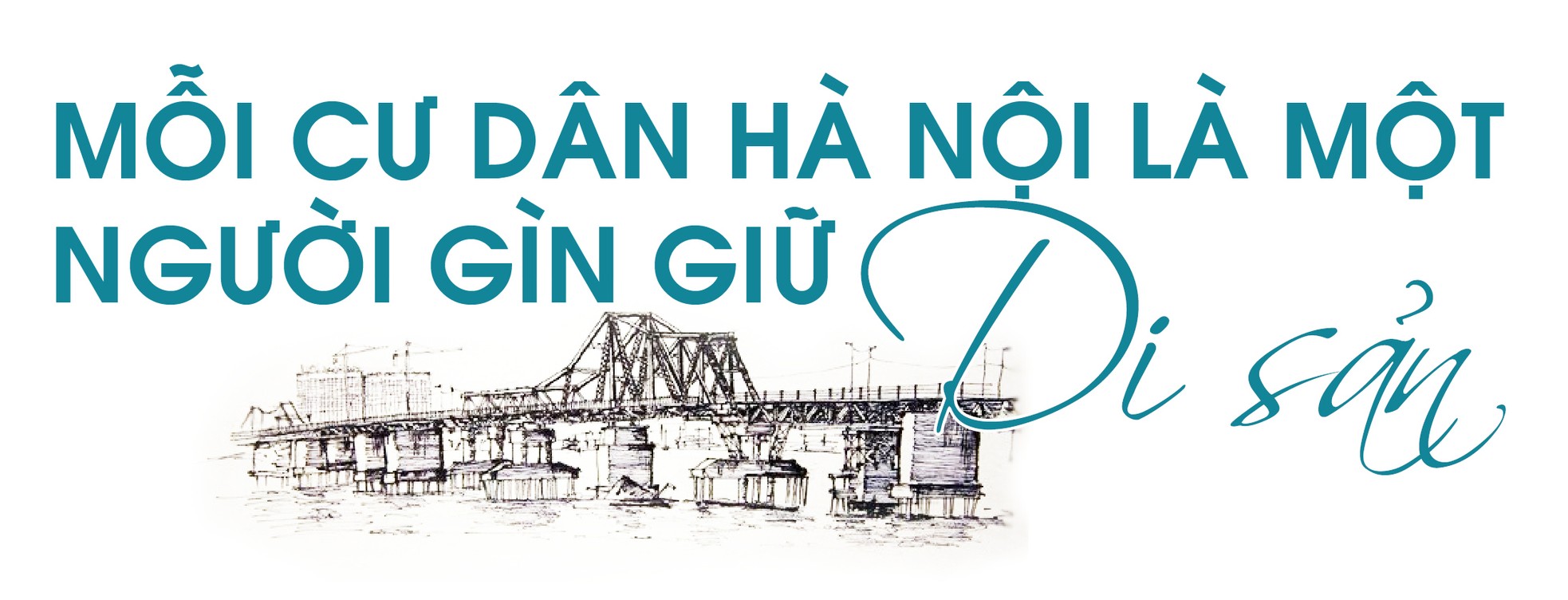 MỖI CƯ DÂN HÀ NỘI LÀ MỘT NGƯỜI GÌN GIỮ Di sản